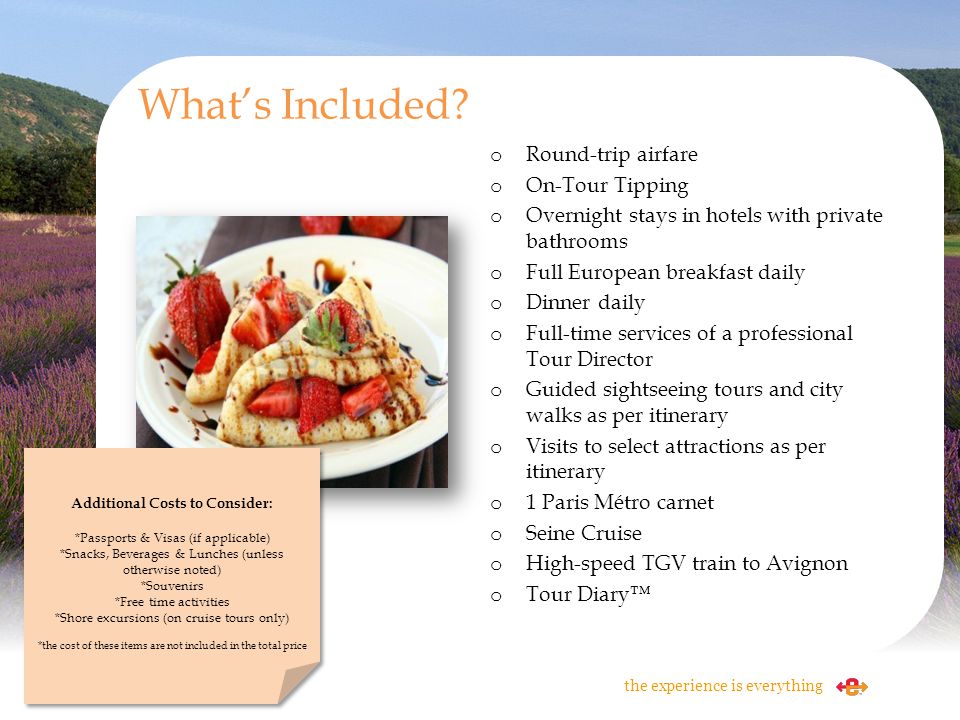 What's Included?

o Round-trip airfare
o On-Tour Tipping
o Overnight stays in hotels with private bathrooms
o Full European breakfast daily
o Dinner daily
o Full-time services of a professional Tour Director
o Guided sightseeing tours and city walks as per itinerary
o Visits to select attractions as per itinerary
o 1 Paris Métro carnet
o Seine Cruise
o High-speed TGV train to Avignon
o Tour Diary™

Additional Costs to Consider:

*Passports & Visas (if applicable)
*Snacks, Beverages & Lunches (unless otherwise noted)
*Souvenirs
*Free time activities
*Shore excursions (on cruise tours only)

*the cost of these items are not included in the total price

the experience is everything